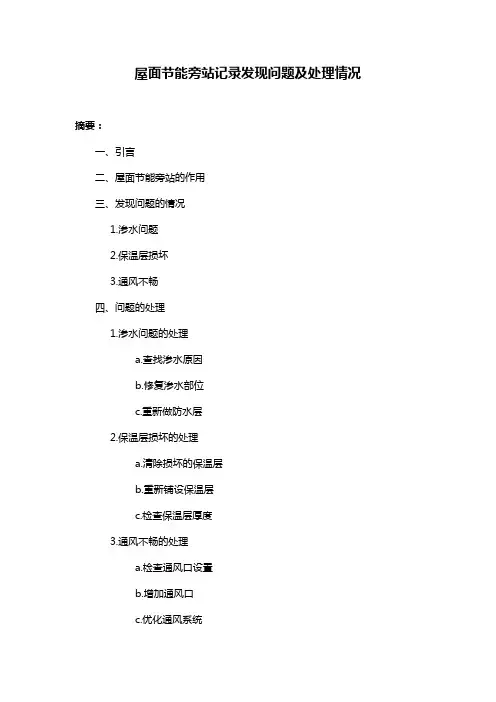 屋面节能旁站记录发现问题及处理情况

摘要：

一、引言

二、屋面节能旁站的作用

三、发现问题的情况

1.渗水问题

2.保温层损坏

3.通风不畅

四、问题的处理

1.渗水问题的处理

a.查找渗水原因

b.修复渗水部位

c.重新做防水层

2.保温层损坏的处理

a.清除损坏的保温层

b.重新铺设保温层

c.检查保温层厚度

3.通风不畅的处理

a.检查通风口设置

b.增加通风口

c.优化通风系统